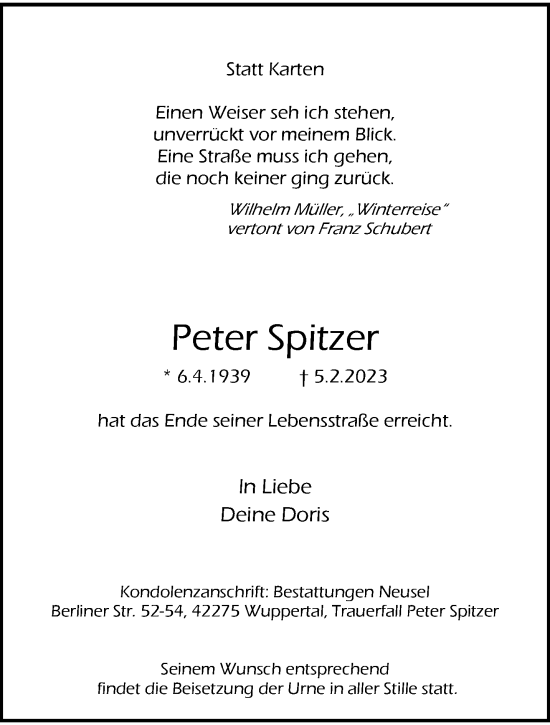 Statt Karten

Einen Weiser seh ich stehen,
unverrückt vor meinem Blick.
Eine Straße muss ich gehen,
die noch keiner ging zurück.

Wilhelm Müller, „Winterreise“
vertont von Franz Schubert

Peter Spitzer

* 6.4.1939 † 5.2.2023

hat das Ende seiner Lebensstraße erreicht.

In Liebe
Deine Doris

Kondolenzanschrift: Bestattungen Neusel
Berliner Str. 52-54, 42275 Wuppertal, Trauerfall Peter Spitzer

Seinem Wunsch entsprechend
findet die Beisetzung der Urne in aller Stille statt.